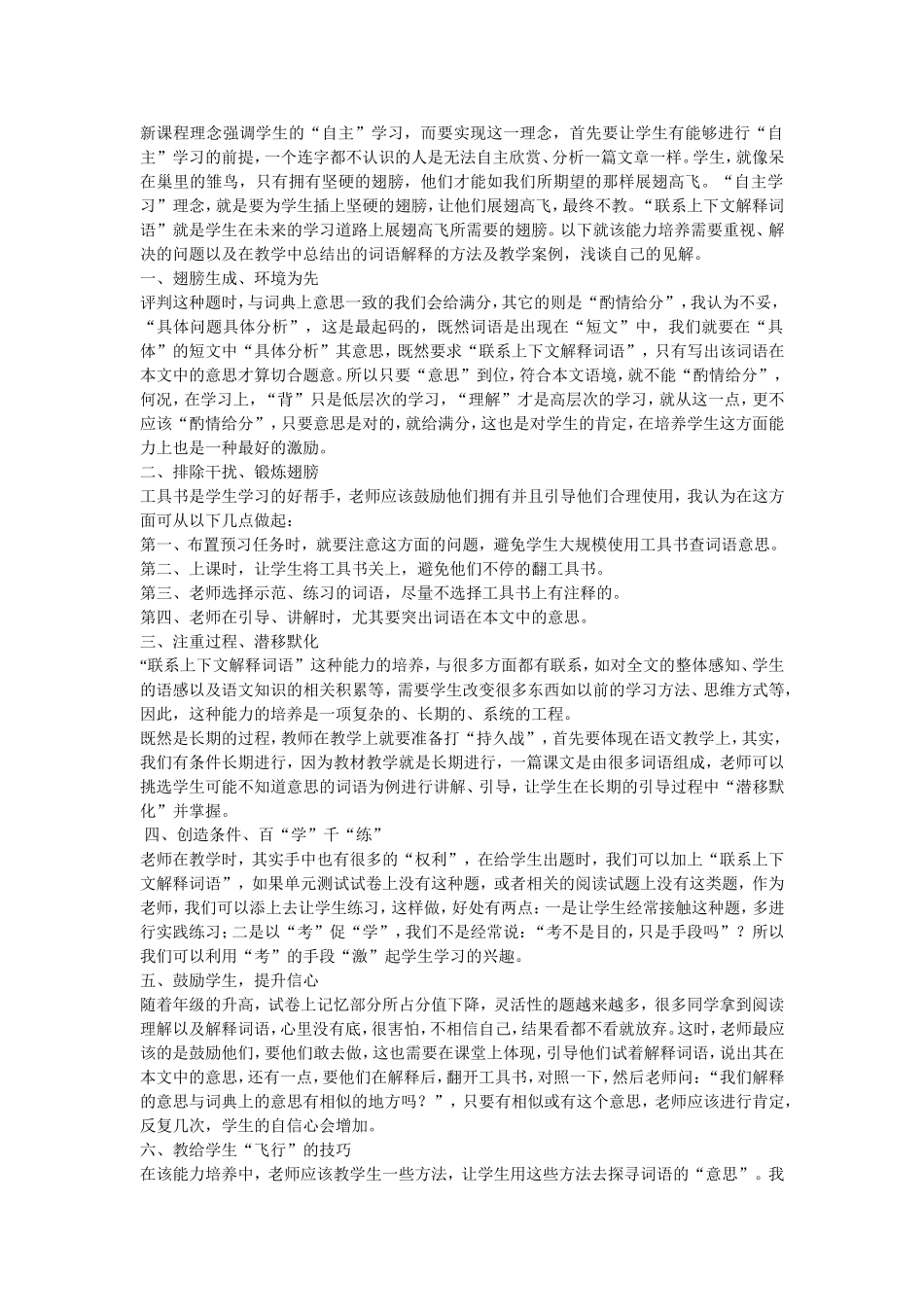 新课程理念强调学生的“自主”学习，而要实现这一理念，首先要让学生有能够进行“自主”学习的前提，一个连字都不认识的人是无法自主欣赏、分析一篇文章一样。学生，就像呆在巢里的雏鸟，只有拥有坚硬的翅膀，他们才能如我们所期望的那样展翅高飞。“自主学习”理念，就是要为学生插上坚硬的翅膀，让他们展翅高飞，最终不教。“联系上下文解释词语”就是学生在未来的学习道路上展翅高飞所需要的翅膀。以下就该能力培养需要重视、解决的问题以及在教学中总结出的词语解释的方法及教学案例，浅谈自己的见解。

一、翅膀生成、环境为先

评判这种题时，与词典上意思一致的我们会给满分，其它的则是“酌情给分”，我认为不妥，“具体问题具体分析”，这是最起码的，既然词语是出现在“短文”中，我们就要在“具体”的短文中“具体分析”其意思，既然要求“联系上下文解释词语”，只有写出该词语在本文中的意思才算切合题意。所以只要“意思”到位，符合本文语境，就不能“酌情给分”，何况，在学习上，“背”只是低层次的学习，“理解”才是高层次的学习，就从这一点，更不应该“酌情给分”，只要意思是对的，就给满分，这也是对学生的肯定，在培养学生这方面能力上也是一种最好的激励。

二、排除干扰、锻炼翅膀

工具书是学生学习的好帮手，老师应该鼓励他们拥有并且引导他们合理使用，我认为在这方面可从以下几点做起：

第一、布置预习任务时，就要注意这方面的问题，避免学生大规模使用工具书查词语意思。

第二、上课时，让学生将工具书关上，避免他们不停的翻工具书。

第三、老师选择示范、练习的词语，尽量不选择工具书上有注释的。

第四、老师在引导、讲解时，尤其要突出词语在本文中的意思。

三、注重过程、潜移默化

“联系上下文解释词语”这种能力的培养，与很多方面都有联系，如对全文的整体感知、学生的语感以及语文知识的相关积累等，需要学生改变很多东西如以前的学习方法、思维方式等，因此，这种能力的培养是一项复杂的、长期的、系统的工程。

既然是长期的过程，教师在教学上就要准备打“持久战”，首先要体现在语文教学上，其实，我们有条件长期进行，因为教材教学就是长期进行，一篇课文是由很多词语组成，老师可以挑选学生可能不知道意思的词语为例进行讲解、引导，让学生在长期的引导过程中“潜移默化”并掌握。

四、创造条件、百“学”千“练”

老师在教学时，其实手中也有很多的“权利”，在给学生出题时，我们可以加上“联系上下文解释词语”，如果单元测试试卷上没有这种题，或者相关的阅读试题上没有这类题，作为老师，我们可以添上去让学生练习，这样做，好处有两点：一是让学生经常接触这种题，多进行实践练习；二是以“考”促“学”，我们不是经常说：“考不是目的，只是手段吗”？所以我们可以利用“考”的手段“激”起学生学习的兴趣。

五、鼓励学生，提升信心

随着年级的升高，试卷上记忆部分所占分值下降，灵活性的题越来越多，很多同学拿到阅读理解以及解释词语，心里没有底，很害怕，不相信自己，结果看都不看就放弃。这时，老师最应该的是鼓励他们，要他们敢去做，这也需要在课堂上体现，引导他们试着解释词语，说出其在本文中的意思，还有一点，要他们在解释后，翻开工具书，对照一下，然后老师问：“我们解释的意思与词典上的意思有相似的地方吗？”，只要有相似或有这个意思，老师应该进行肯定，反复几次，学生的自信心会增加。

六、教给学生“飞行”的技巧

在该能力培养中，老师应该教学生一些方法，让学生用这些方法去探寻词语的“意思”。我